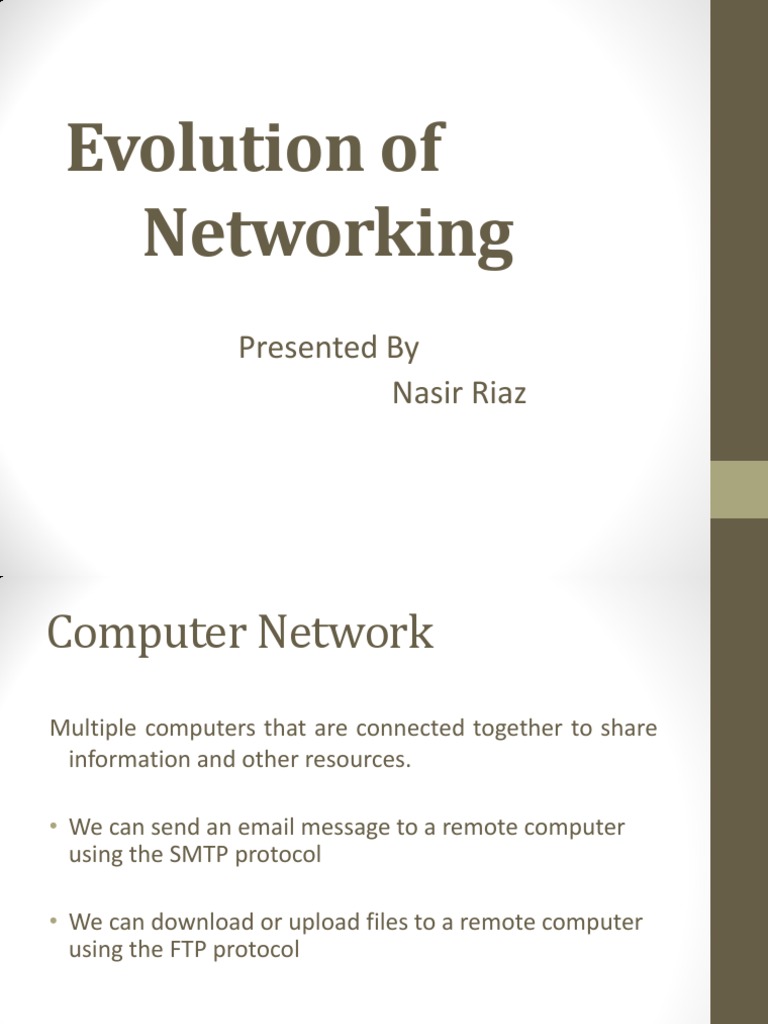 Evolution of Networking

Presented By
Nasir Riaz

Computer Network

Multiple computers that are connected together to share information and other resources.

• We can send an email message to a remote computer using the SMTP protocol

• We can download or upload files to a remote computer using the FTP protocol